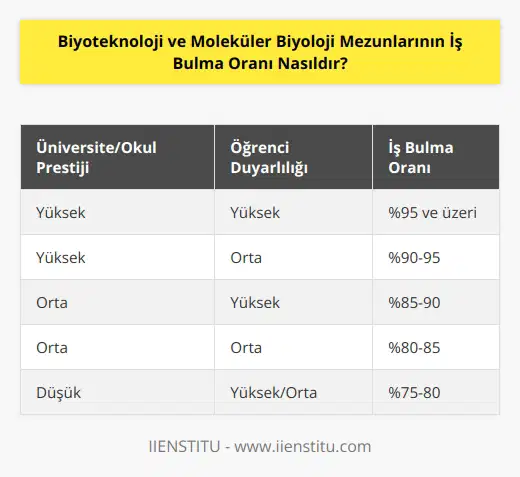 Biyoteknoloji ve Moleküler Biyoloji Mezunlarının İş Bulma Oranı Nasıldır?

| Üniversite/Okul Prestiji | Öğrenci Duyarlılığı | İş Bulma Oranı |
|---|---|---|
| Yüksek | Yüksek | %95 ve üzeri |
| Yüksek | Orta | %90-95 |
| Orta | Yüksek | %85-90 |
| Orta | Orta | %80-85 |
| Düşük | Yüksek/Orta | %75-80 |

IIENSTITU - www.iienstitu.com